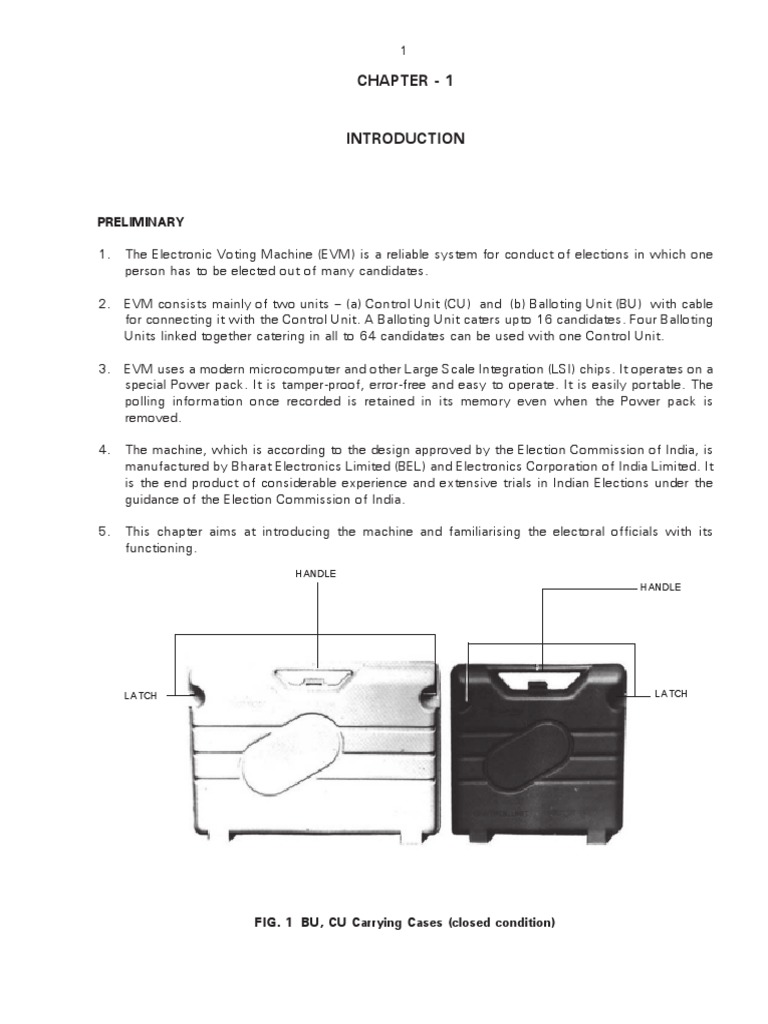 1

CHAPTER - 1

INTRODUCTION

PRELIMINARY

1. The Electronic Voting Machine (EVM) is a reliable system for conduct of elections in which one person has to be elected out of many candidates.

2. EVM consists mainly of two units – (a) Control Unit (CU) and (b) Balloting Unit (BU) with cable for connecting it with the Control Unit. A Balloting Unit caters upto 16 candidates. Four Balloting Units linked together catering in all to 64 candidates can be used with one Control Unit.

3. EVM uses a modern microcomputer and other Large Scale Integration (LSI) chips. It operates on a special Power pack. It is tamper-proof, error-free and easy to operate. It is easily portable. The polling information once recorded is retained in its memory even when the Power pack is removed.

4. The machine, which is according to the design approved by the Election Commission of India, is manufactured by Bharat Electronics Limited (BEL) and Electronics Corporation of India Limited. It is the end product of considerable experience and extensive trials in Indian Elections under the guidance of the Election Commission of India.

5. This chapter aims at introducing the machine and familiarising the electoral officials with its functioning.

HANDLE

HANDLE

LATCH

LATCH

FIG. 1 BU, CU Carrying Cases (closed condition)